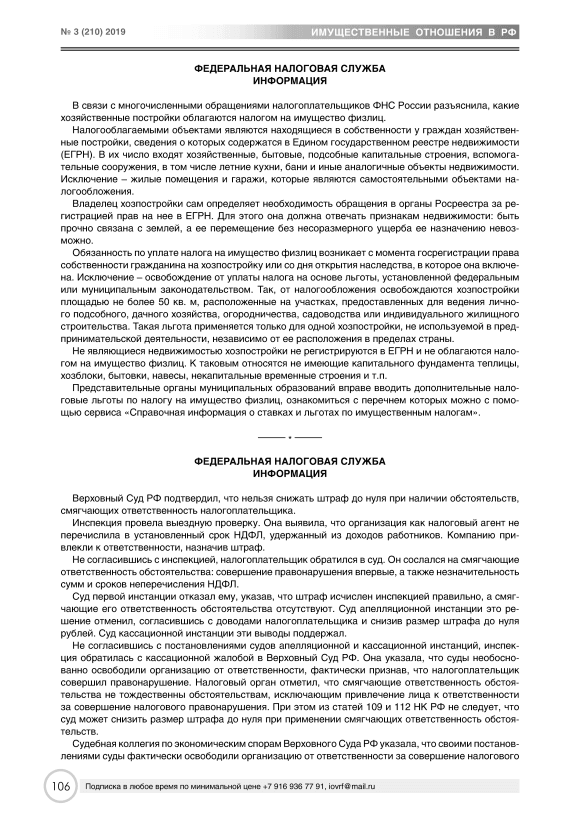 № 3 (210) 2019

ИМУЩЕСТВЕННЫЕ ОТНОШЕНИЯ В РФ

ФЕДЕРАЛЬНАЯ НАЛОГОВАЯ СЛУЖБА
ИНФОРМАЦИЯ

В связи с многочисленными обращениями налогоплательщиков ФНС России разъяснила, какие хозяйственные постройки облагаются налогом на имущество физлиц.

Налогооблагаемыми объектами являются находящиеся в собственности у граждан хозяйственные постройки, сведения о которых содержатся в Едином государственном реестре недвижимости (ЕГРН). В их число входят хозяйственные, бытовые, подсобные капитальные строения, вспомогательные сооружения, в том числе летние кухни, бани и иные аналогичные объекты недвижимости. Исключение – жилые помещения и гаражи, которые являются самостоятельными объектами налогообложения.

Владелец хозпостройки сам определяет необходимость обращения в органы Росреестра за регистрацией прав на нее в ЕГРН. Для этого она должна отвечать признакам недвижимости: быть прочно связана с землей, а ее перемещение без несоразмерного ущерба ее назначению невозможно.

Обязанность по уплате налога на имущество физлиц возникает с момента госрегистрации права собственности гражданина на хозпостройку или со дня открытия наследства, в которое она включена. Исключение – освобождение от уплаты налога на основе льготы, установленной федеральным или муниципальным законодательством. Так, от налогообложения освобождаются хозпостройки площадью не более 50 кв. м, расположенные на участках, предоставленных для ведения личного подсобного, дачного хозяйства, огородничества, садоводства или индивидуального жилищного строительства. Такая льгота применяется только для одной хозпостройки, не используемой в предпринимательской деятельности, независимо от ее расположения в пределах страны.

Не являющиеся недвижимостью хозпостройки не регистрируются в ЕГРН и не облагаются налогом на имущество физлиц. К таковым относятся не имеющие капитального фундамента теплицы, хозблоки, бытовки, навесы, некапитальные временные строения и т.п.

Представительные органы муниципальных образований вправе вводить дополнительные налоговые льготы по налогу на имущество физлиц, ознакомиться с перечнем которых можно с помощью сервиса «Справочная информация о ставках и льготах по имущественным налогам».

ФЕДЕРАЛЬНАЯ НАЛОГОВАЯ СЛУЖБА
ИНФОРМАЦИЯ

Верховный Суд РФ подтвердил, что нельзя снижать штраф до нуля при наличии обстоятельств, смягчающих ответственность налогоплательщика.

Инспекция провела выездную проверку. Она выявила, что организация как налоговый агент не перечислила в установленный срок НДФЛ, удержанный из доходов работников. Компанию привлекли к ответственности, назначив штраф.

Не согласившись с инспекцией, налогоплательщик обратился в суд. Он сослался на смягчающие ответственность обстоятельства: совершение правонарушения впервые, а также незначительность сумм и сроков неперечисления НДФЛ.

Суд первой инстанции отказал ему, указав, что штраф исчислен инспекцией правильно, а смягчающие его ответственность обстоятельства отсутствуют. Суд апелляционной инстанции это решение отменил, согласившись с доводами налогоплательщика и снизив размер штрафа до нуля рублей. Суд кассационной инстанции эти выводы поддержал.

Не согласившись с постановлениями судов апелляционной и кассационной инстанций, инспекция обратилась с кассационной жалобой в Верховный Суд РФ. Она указала, что суды необоснованно освободили организацию от ответственности, фактически признав, что налогоплательщик совершил правонарушение. Налоговый орган отметил, что смягчающие ответственность обстоятельства не тождественны обстоятельствам, исключающим привлечение лица к ответственности за совершение налогового правонарушения. При этом из статей 109 и 112 НК РФ не следует, что суд может снизить размер штрафа до нуля при применении смягчающих ответственность обстоятельств.

Судебная коллегия по экономическим спорам Верховного Суда РФ указала, что своими постановлениями суды фактически освободили организацию от ответственности за совершение налогового

106

Подписка в любое время по минимальной цене +7 916 936 77 91, iovrf@mail.ru